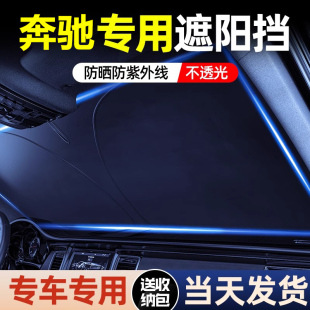 奔驰专用遮阳挡

防晒防紫外线 不透光

专车专用 送收纳包 当天发货